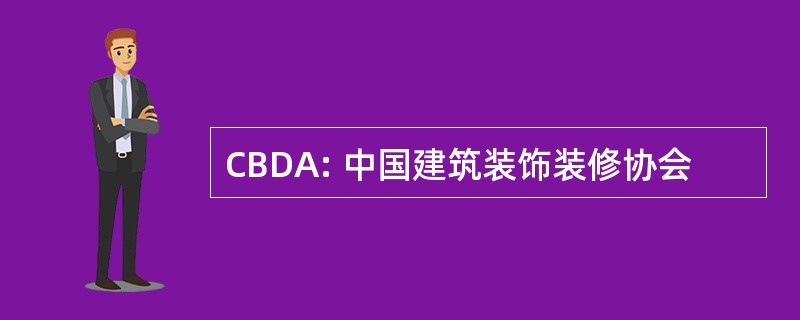 CBDA: 中国建筑装饰装修协会